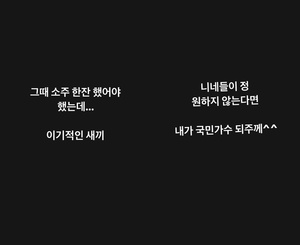 그때 소주 한잔 했어야 했는데...

이기적인 새끼

니네들이 정 원하지 않는다면

내가 국민가수 되주께^^